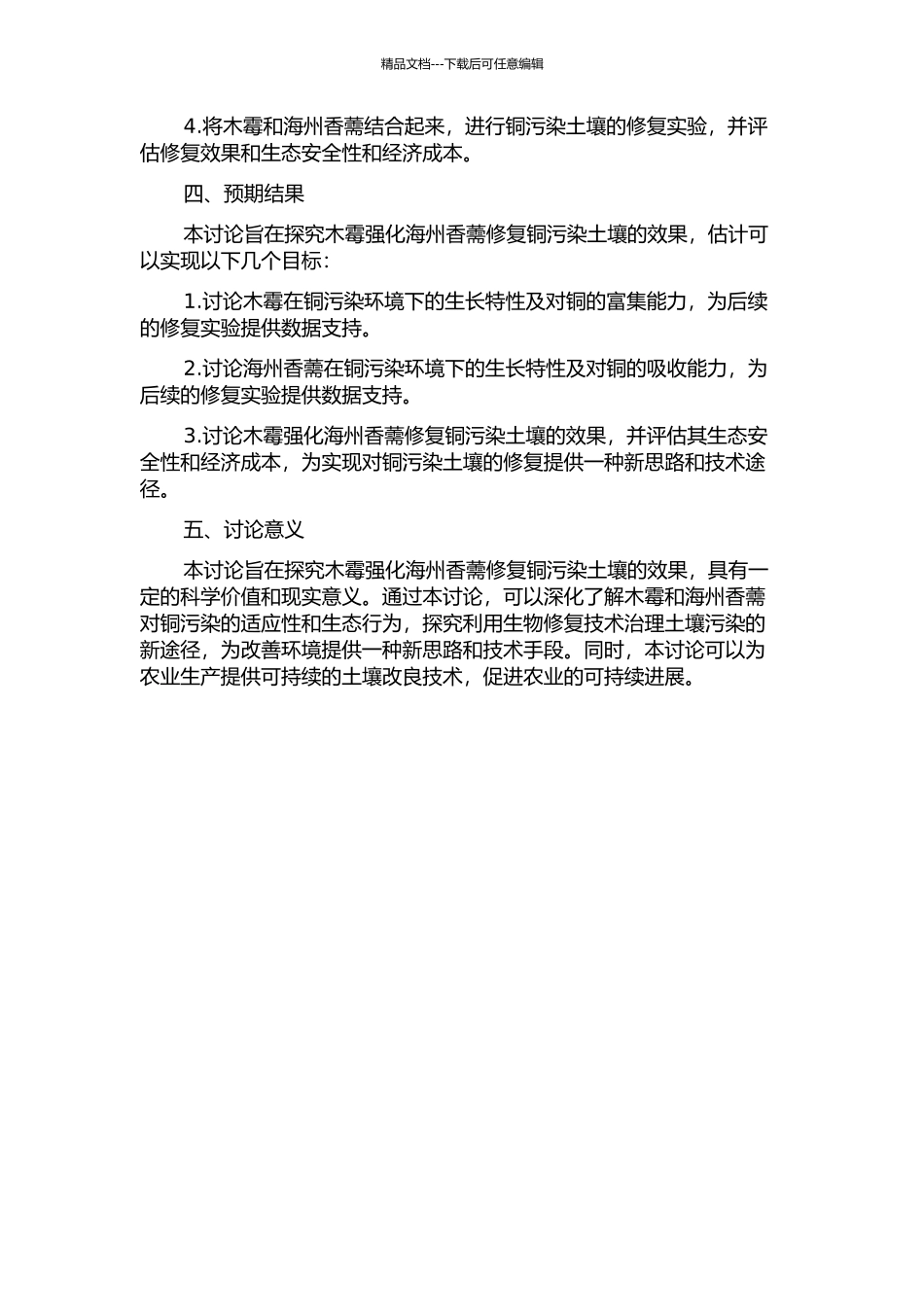 精品文档---下载后可任意编辑

4.将木霉和海州香薷结合起来，进行铜污染土壤的修复实验，并评估修复效果和生态安全性和经济成本。

四、预期结果

本讨论旨在探究木霉强化海州香薷修复铜污染土壤的效果，估计可以实现以下几个目标：

1.讨论木霉在铜污染环境下的生长特性及对铜的富集能力，为后续的修复实验提供数据支持。

2.讨论海州香薷在铜污染环境下的生长特性及对铜的吸收能力，为后续的修复实验提供数据支持。

3.讨论木霉强化海州香薷修复铜污染土壤的效果，并评估其生态安全性和经济成本，为实现对铜污染土壤的修复提供一种新思路和技术途径。

五、讨论意义

本讨论旨在探究木霉强化海州香薷修复铜污染土壤的效果，具有一定的科学价值和现实意义。通过本讨论，可以深化了解木霉和海州香薷对铜污染的适应性和生态行为，探究利用生物修复技术治理土壤污染的新途径，为改善环境提供一种新思路和技术手段。同时，本讨论可以为农业生产提供可持续的土壤改良技术，促进农业的可持续进展。